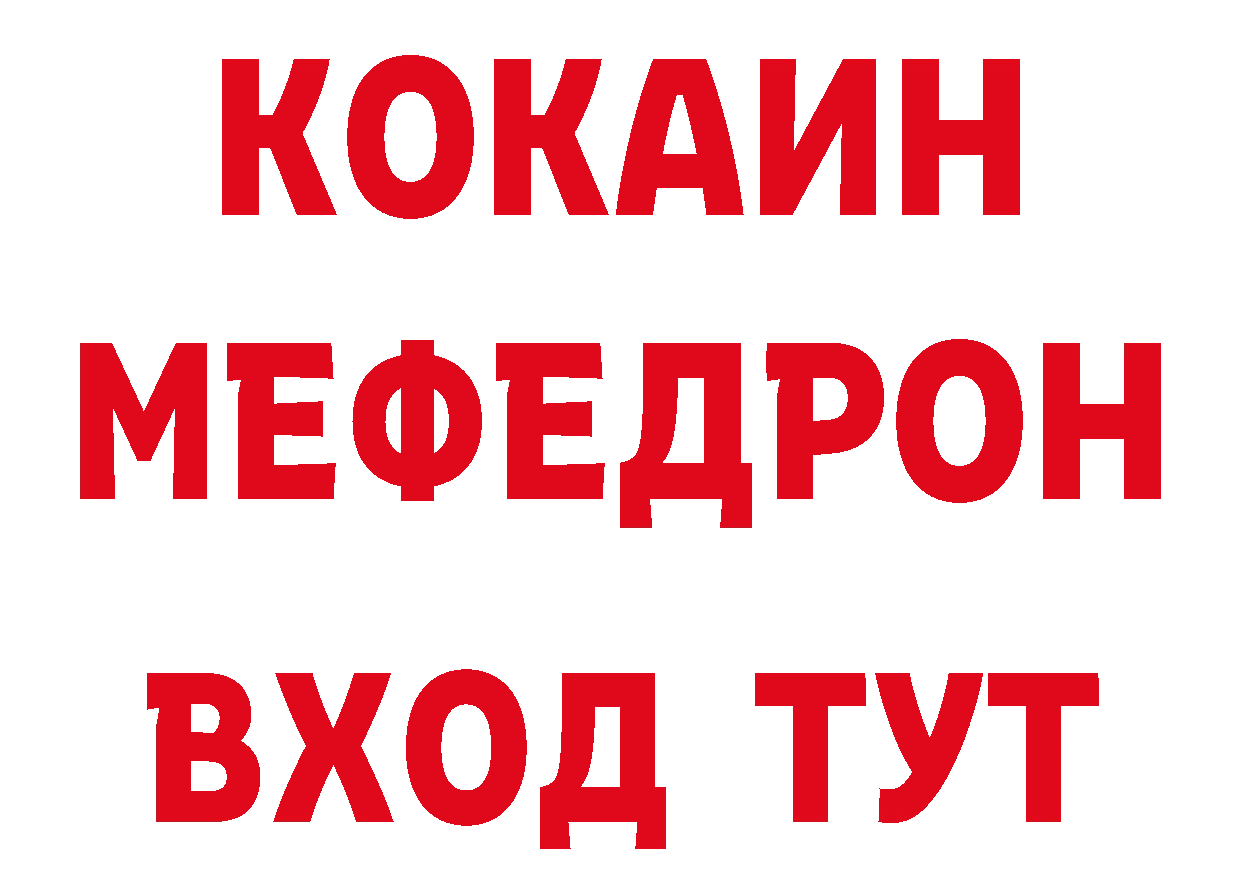 КОКАИН
МЕФЕДРОН
ВХОД ТУТ